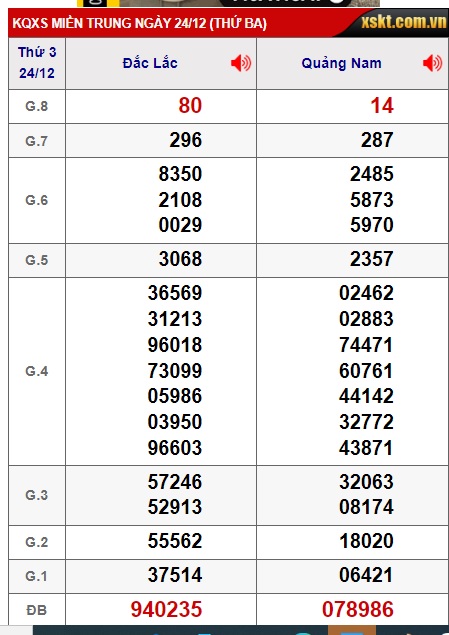 KQXS MIỀN TRUNG NGÀY 24/12 (THỨ BA) xskt.com.vn

| Thứ 3 24/12 | Đắc Lắc | Quảng Nam |
|---|---|---|
| G.8 | 80 | 14 |
| G.7 | 296 | 287 |
| G.6 | 8350 2108 0029 | 2485 5873 5970 |
| G.5 | 3068 | 2357 |
| G.4 | 36569 31213 96018 73099 05986 03950 96603 | 02462 02883 74471 60761 44142 32772 43871 |
| G.3 | 57246 52913 | 32063 08174 |
| G.2 | 55562 | 18020 |
| G.1 | 37514 | 06421 |
| ĐB | 940235 | 078986 |